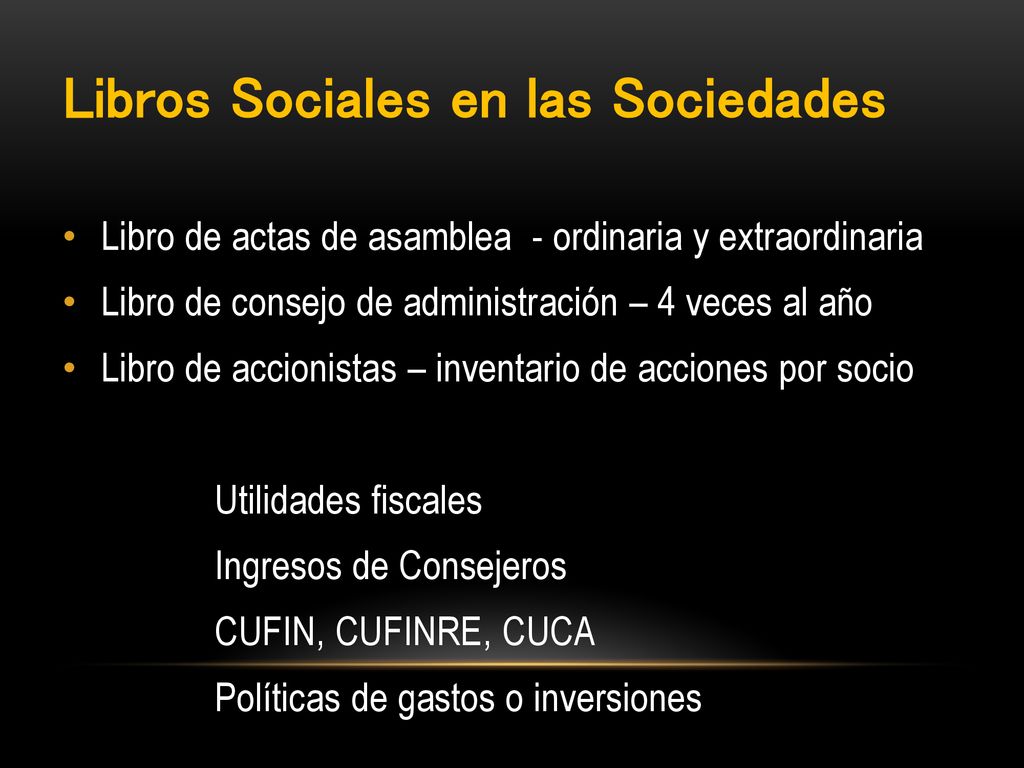 Libros Sociales en las Sociedades

• Libro de actas de asamblea - ordinaria y extraordinaria
• Libro de consejo de administración – 4 veces al año
• Libro de accionistas – inventario de acciones por socio

Utilidades fiscales
Ingresos de Consejeros
CUFIN, CUFINRE, CUCA
Políticas de gastos o inversiones